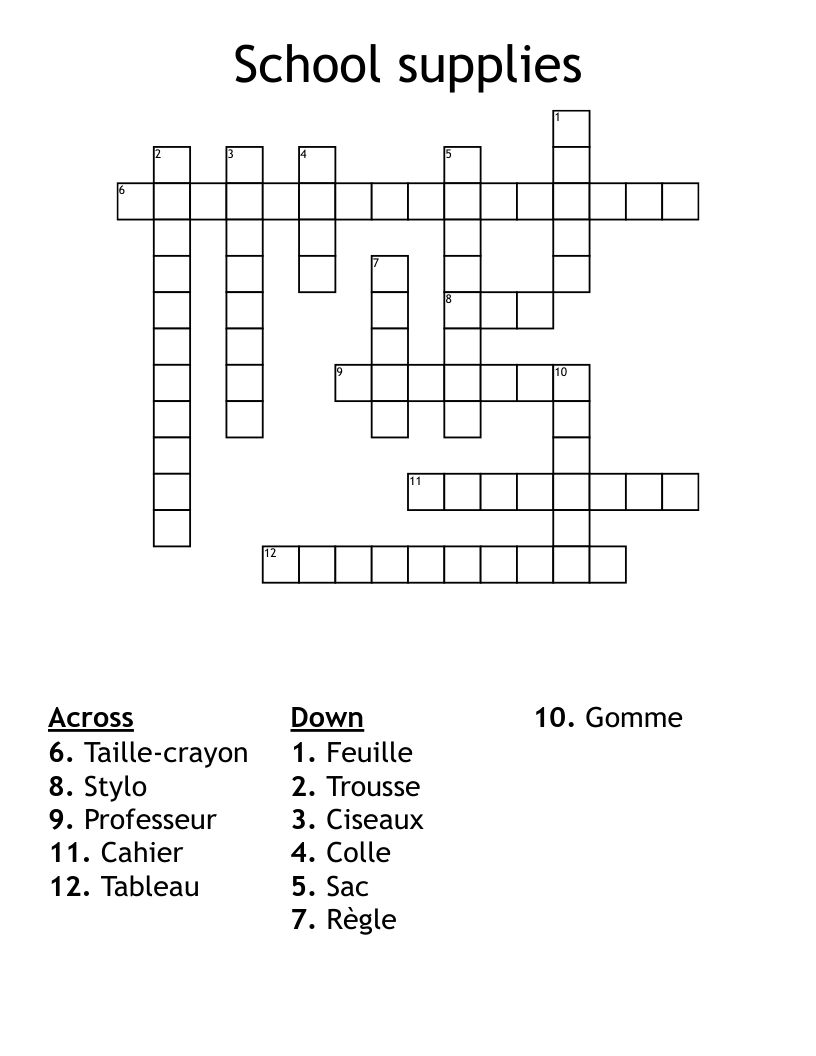 School supplies

1
2
3
4
5
6
7
8
9
10
11
12

Across
6. Taille-crayon
8. Stylo
9. Professeur
11. Cahier
12. Tableau

Down
1. Feuille
2. Trousse
3. Ciseaux
4. Colle
5. Sac
7. Règle
10. Gomme